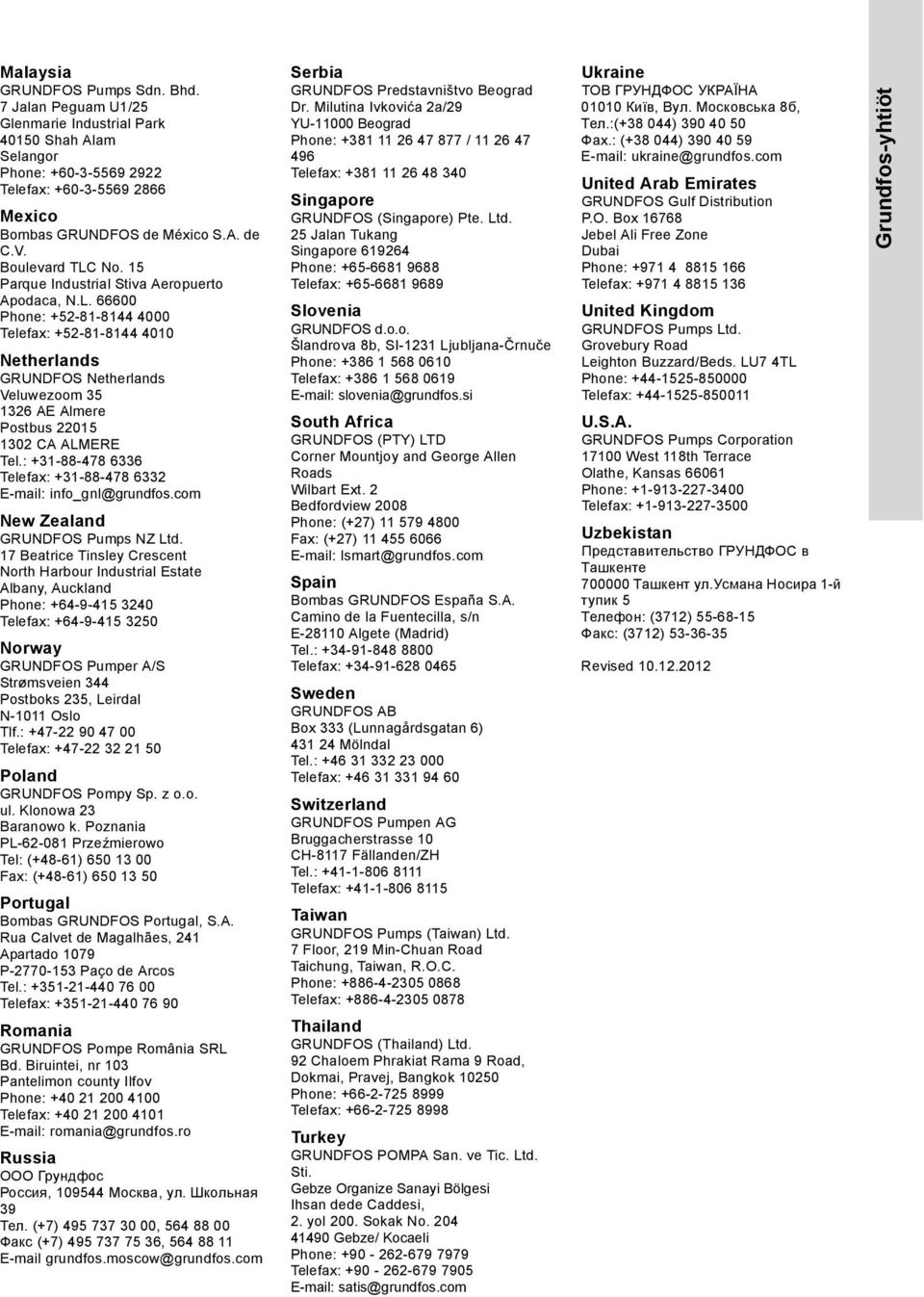 Malaysia
GRUNDFOS Pumps Sdn. Bhd.
7 Jalan Peguam U1/25
Glenmarie Industrial Park
40150 Shah Alam
Selangor
Phone: +60-3-5569 2922
Telefax: +60-3-5569 2866

Mexico
Bombas GRUNDFOS de México S.A. de C.V.
Boulevard TLC No. 15
Parque Industrial Stiva Aeropuerto
Apodaca, N.L. 66600
Phone: +52-81-8144 4000
Telefax: +52-81-8144 4010

Netherlands
GRUNDFOS Netherlands
Veluwezoom 35
1326 AE Almere
Postbus 22015
1302 CA ALMERE
Tel.: +31-88-478 6336
Telefax: +31-88-478 6332
E-mail: info_gnl@grundfos.com

New Zealand
GRUNDFOS Pumps NZ Ltd.
17 Beatrice Tinsley Crescent
North Harbour Industrial Estate
Albany, Auckland
Phone: +64-9-415 3240
Telefax: +64-9-415 3250

Norway
GRUNDFOS Pumper A/S
Strømsveien 344
Postboks 235, Leirdal
N-1011 Oslo
Tlf.: +47-22 90 47 00
Telefax: +47-22 32 21 50

Poland
GRUNDFOS Pompy Sp. z o.o.
ul. Klonowa 23
Baranowo k. Poznania
PL-62-081 Przeźmierowo
Tel: (+48-61) 650 13 00
Fax: (+48-61) 650 13 50

Portugal
Bombas GRUNDFOS Portugal, S.A.
Rua Calvet de Magalhães, 241
Apartado 1079
P-2770-153 Paço de Arcos
Tel.: +351-21-440 76 00
Telefax: +351-21-440 76 90

Romania
GRUNDFOS Pompe România SRL
Bd. Biruintei, nr 103
Pantelimon county Ilfov
Phone: +40 21 200 4100
Telefax: +40 21 200 4101
E-mail: romania@grundfos.ro

Russia
ООО Грундфос
Россия, 109544 Москва, ул. Школьная 39
Тел. (+7) 495 737 30 00, 564 88 00
Факс (+7) 495 737 75 36, 564 88 11
E-mail grundfos.moscow@grundfos.com

Serbia
GRUNDFOS Predstavništvo Beograd
Dr. Milutina Ivkovića 2a/29
YU-11000 Beograd
Phone: +381 11 26 47 877 / 11 26 47 496
Telefax: +381 11 26 48 340

Singapore
GRUNDFOS (Singapore) Pte. Ltd.
25 Jalan Tukang
Singapore 619264
Phone: +65-6681 9688
Telefax: +65-6681 9689

Slovenia
GRUNDFOS d.o.o.
Šlandrova 8b, SI-1231 Ljubljana-Črnuče
Phone: +386 1 568 0610
Telefax: +386 1 568 0619
E-mail: slovenia@grundfos.si

South Africa
GRUNDFOS (PTY) LTD
Corner Mountjoy and George Allen Roads
Wilbart Ext. 2
Bedfordview 2008
Phone: (+27) 11 579 4800
Fax: (+27) 11 455 6066
E-mail: lsmart@grundfos.com

Spain
Bombas GRUNDFOS España S.A.
Camino de la Fuentecilla, s/n
E-28110 Algete (Madrid)
Tel.: +34-91-848 8800
Telefax: +34-91-628 0465

Sweden
GRUNDFOS AB
Box 333 (Lunnagårdsgatan 6)
431 24 Mölndal
Tel.: +46 31 332 23 000
Telefax: +46 31 331 94 60

Switzerland
GRUNDFOS Pumpen AG
Bruggacherstrasse 10
CH-8117 Fällanden/ZH
Tel.: +41-1-806 8111
Telefax: +41-1-806 8115

Taiwan
GRUNDFOS Pumps (Taiwan) Ltd.
7 Floor, 219 Min-Chuan Road
Taichung, Taiwan, R.O.C.
Phone: +886-4-2305 0868
Telefax: +886-4-2305 0878

Thailand
GRUNDFOS (Thailand) Ltd.
92 Chaloem Phrakiat Rama 9 Road,
Dokmai, Pravej, Bangkok 10250
Phone: +66-2-725 8999
Telefax: +66-2-725 8998

Turkey
GRUNDFOS POMPA San. ve Tic. Ltd. Sti.
Gebze Organize Sanayi Bölgesi
Ihsan dede Caddesi,
2. yol 200. Sokak No. 204
41490 Gebze/ Kocaeli
Phone: +90 - 262-679 7979
Telefax: +90 - 262-679 7905
E-mail: satis@grundfos.com

Ukraine
ТОВ ГРУНДФОС УКРАЇНА
01010 Київ, Вул. Московська 8б,
Тел.:(+38 044) 390 40 50
Фах.: (+38 044) 390 40 59
E-mail: ukraine@grundfos.com

United Arab Emirates
GRUNDFOS Gulf Distribution
P.O. Box 16768
Jebel Ali Free Zone
Dubai
Phone: +971 4 8815 166
Telefax: +971 4 8815 136

United Kingdom
GRUNDFOS Pumps Ltd.
Grovebury Road
Leighton Buzzard/Beds. LU7 4TL
Phone: +44-1525-850000
Telefax: +44-1525-850011

U.S.A.
GRUNDFOS Pumps Corporation
17100 West 118th Terrace
Olathe, Kansas 66061
Phone: +1-913-227-3400
Telefax: +1-913-227-3500

Uzbekistan
Представительство ГРУНДФОС в Ташкенте
700000 Ташкент ул.Усмана Носира 1-й тупик 5
Телефон: (3712) 55-68-15
Факс: (3712) 53-36-35

Revised 10.12.2012

Grundfos-yhtiöt